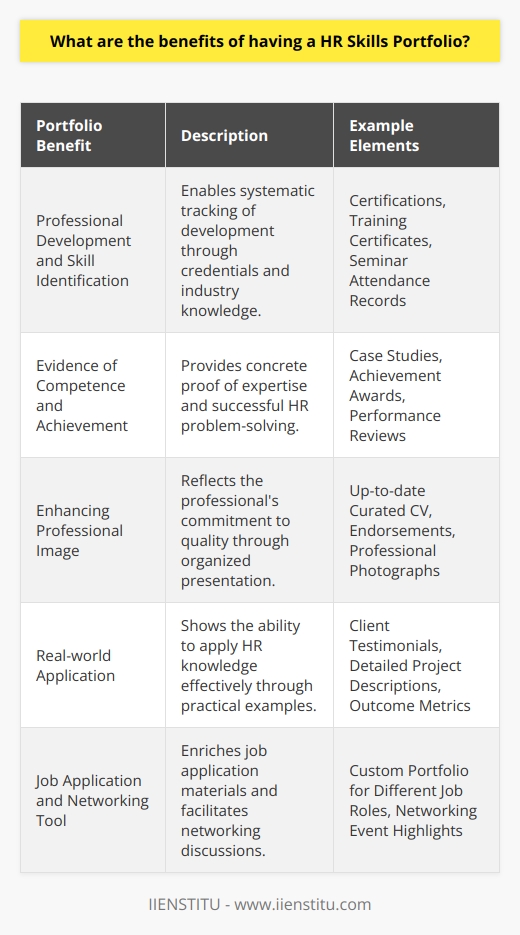 What are the benefits of having a HR Skills Portfolio?

| Portfolio Benefit | Description | Example Elements |
|---|---|---|
| Professional Development and Skill Identification | Enables systematic tracking of development through credentials and industry knowledge. | Certifications, Training Certificates, Seminar Attendance Records |
| Evidence of Competence and Achievement | Provides concrete proof of expertise and successful HR problem-solving. | Case Studies, Achievement Awards, Performance Reviews |
| Enhancing Professional Image | Reflects the professional's commitment to quality through organized presentation. | Up-to-date Curated CV, Endorsements, Professional Photographs |
| Real-world Application | Shows the ability to apply HR knowledge effectively through practical examples. | Client Testimonials, Detailed Project Descriptions, Outcome Metrics |
| Job Application and Networking Tool | Enriches job application materials and facilitates networking discussions. | Custom Portfolio for Different Job Roles, Networking Event Highlights |

IIENSTITU - www.iienstitu.com